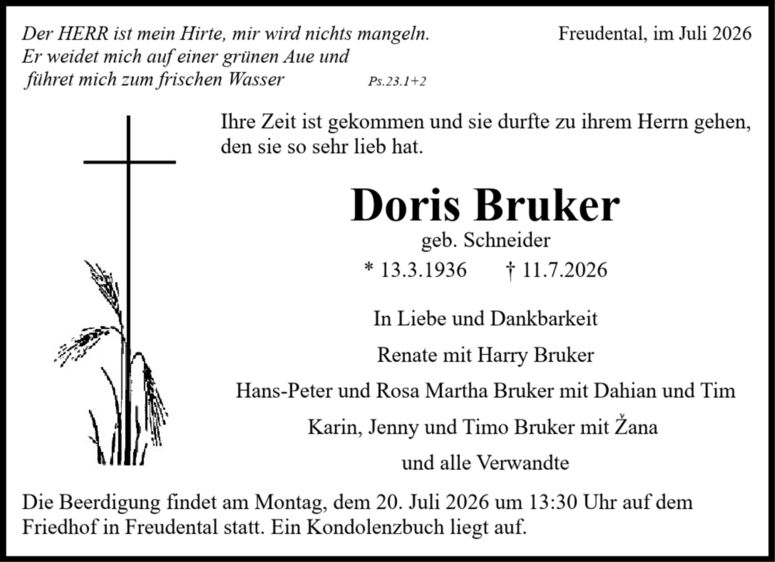 Der HERR ist mein Hirte, mir wird nichts mangeln.
Er weidet mich auf einer grünen Aue und
führet mich zum frischen Wasser Ps.23.1+2

Freudental, im Juli 2026

Ihre Zeit ist gekommen und sie durfte zu ihrem Herrn gehen, den sie so sehr lieb hat.

Doris Bruker

geb. Schneider

* 13.3.1936 † 11.7.2026

In Liebe und Dankbarkeit

Renate mit Harry Bruker

Hans-Peter und Rosa Martha Bruker mit Dahian und Tim

Karin, Jenny und Timo Bruker mit Žana

und alle Verwandte

Die Beerdigung findet am Montag, dem 20. Juli 2026 um 13:30 Uhr auf dem Friedhof in Freudental statt. Ein Kondolenzbuch liegt auf.